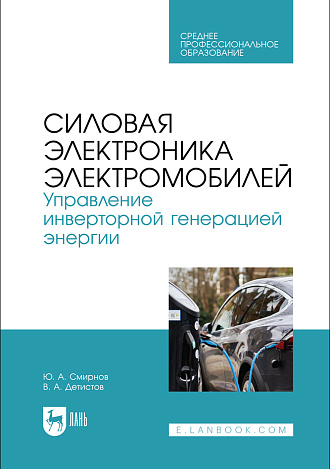 СРЕДНЕЕ ПРОФЕССИОНАЛЬНОЕ ОБРАЗОВАНИЕ

СИЛОВАЯ ЭЛЕКТРОНИКА ЭЛЕКТРОМОБИЛЕЙ
Управление инверторной генерацией энергии

Ю. А. Смирнов
В. А. Детистов

ЛАНЬ

E.LANBOOK.COM